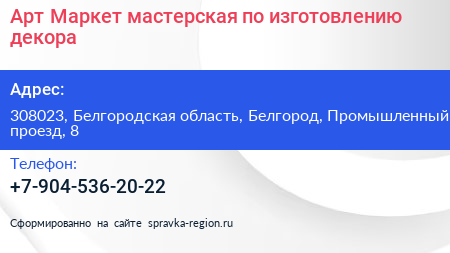 Арт Маркет мастерская по изготовлению декора

Адрес:

308023, Белгородская область, Белгород, Промышленный проезд, 8

Телефон:

+7-904-536-20-22

Сформированно на сайте spravka-region.ru